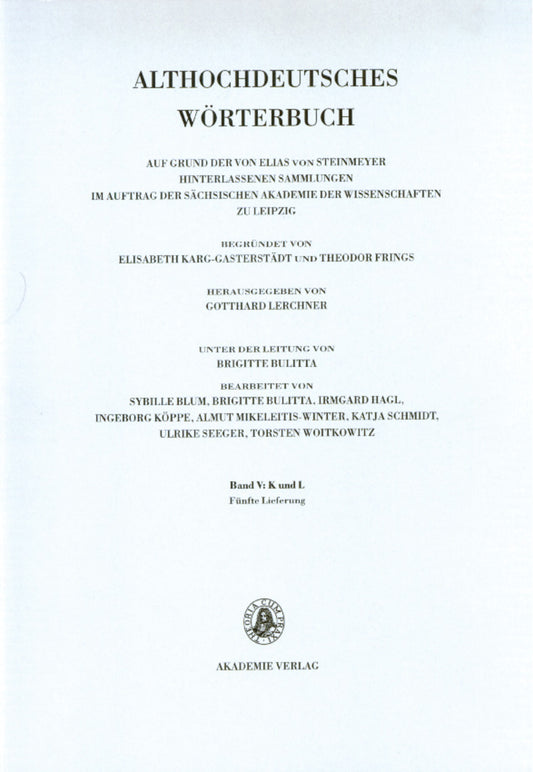 ALTHOCHDEUTSCHES
WÖRTERBUCH

AUF GRUND DER VON ELIAS VON STEINMEYER
HINTERLASSENEN SAMMLUNGEN
IM AUFTRAG DER SÄCHSISCHEN AKADEMIE DER WISSENSCHAFTEN
ZU LEIPZIG

BEGRÜNDET VON
ELISABETH KARG-GASTERSTÄDT UND THEODOR FRINGS

HERAUSGEGEBEN VON
GOTTHARD LERCHNER

UNTER DER LEITUNG VON
BRIGITTE BULITTA

BEARBEITET VON
SYBILLE BLUM, BRIGITTE BULITTA, IRMGARD HAGL,
INGEBORG KÖPPE, ALMUT MIKELEITIS-WINTER, KATJA SCHMIDT,
ULRIKE SEEGER, TORSTEN WOITKOWITZ

Band V: K und L
Fünfte Lieferung

THEORIA CUM PRAXI

AKADEMIE VERLAG